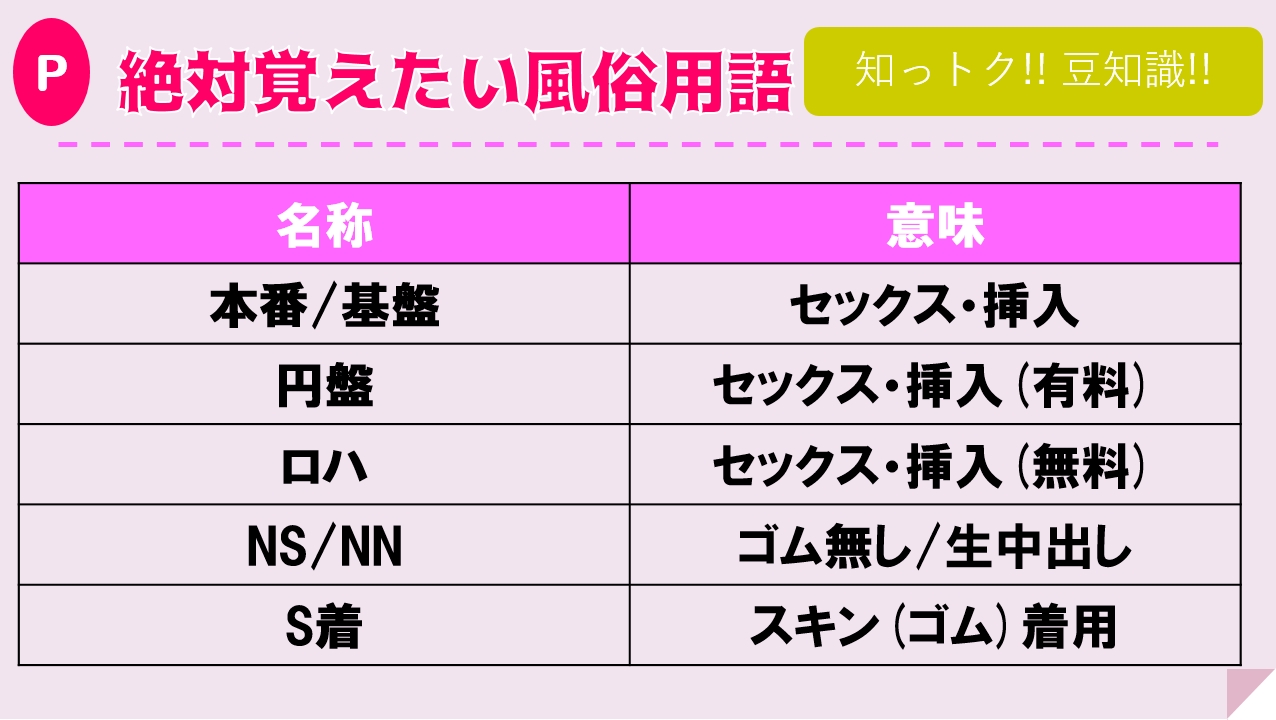 P 絶対覚えたい風俗用語

知っトク!! 豆知識!!

| 名称 | 意味 |
|---|---|
| 本番/基盤 | セックス・挿入 |
| 円盤 | セックス・挿入（有料） |
| ロハ | セックス・挿入（無料） |
| NS/NN | ゴム無し/生中出し |
| S着 | スキン（ゴム）着用 |